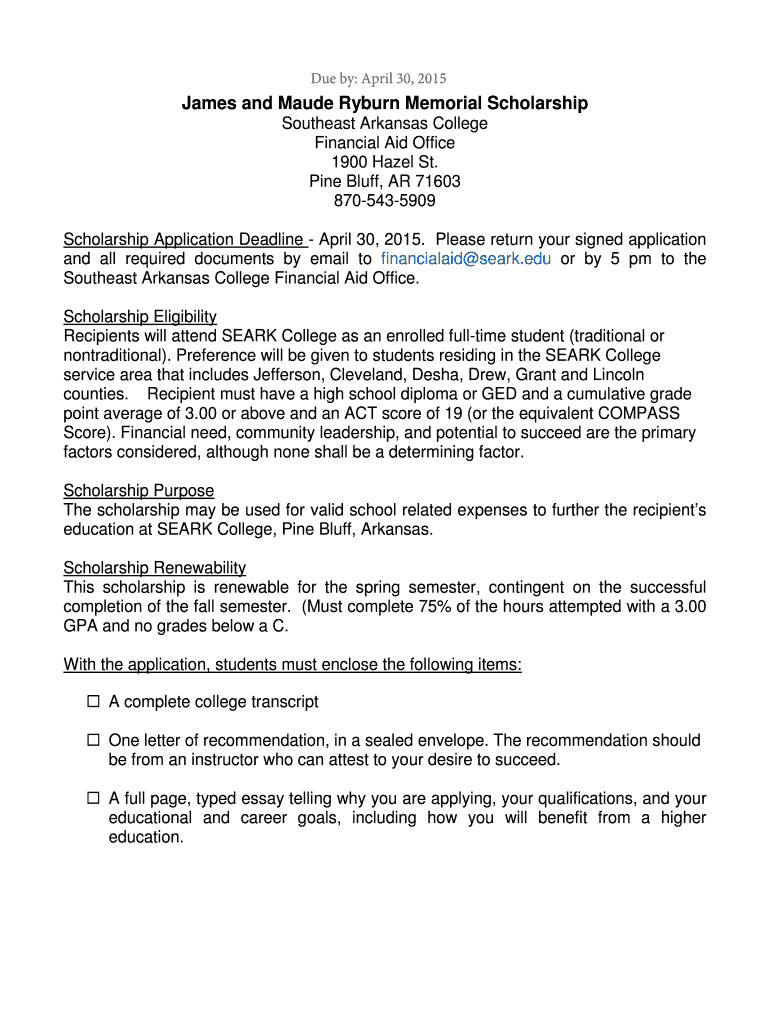 Due by: April 30, 2015

James and Maude Ryburn Memorial Scholarship
Southeast Arkansas College
Financial Aid Office
1900 Hazel St.
Pine Bluff, AR 71603
870-543-5909

Scholarship Application Deadline - April 30, 2015. Please return your signed application and all required documents by email to financialaid@seark.edu or by 5 pm to the Southeast Arkansas College Financial Aid Office.

Scholarship Eligibility
Recipients will attend SEARK College as an enrolled full-time student (traditional or nontraditional). Preference will be given to students residing in the SEARK College service area that includes Jefferson, Cleveland, Desha, Drew, Grant and Lincoln counties. Recipient must have a high school diploma or GED and a cumulative grade point average of 3.00 or above and an ACT score of 19 (or the equivalent COMPASS Score). Financial need, community leadership, and potential to succeed are the primary factors considered, although none shall be a determining factor.

Scholarship Purpose
The scholarship may be used for valid school related expenses to further the recipient's education at SEARK College, Pine Bluff, Arkansas.

Scholarship Renewability
This scholarship is renewable for the spring semester, contingent on the successful completion of the fall semester. (Must complete 75% of the hours attempted with a 3.00 GPA and no grades below a C.

With the application, students must enclose the following items:

☐ A complete college transcript

☐ One letter of recommendation, in a sealed envelope. The recommendation should be from an instructor who can attest to your desire to succeed.

☐ A full page, typed essay telling why you are applying, your qualifications, and your educational and career goals, including how you will benefit from a higher education.